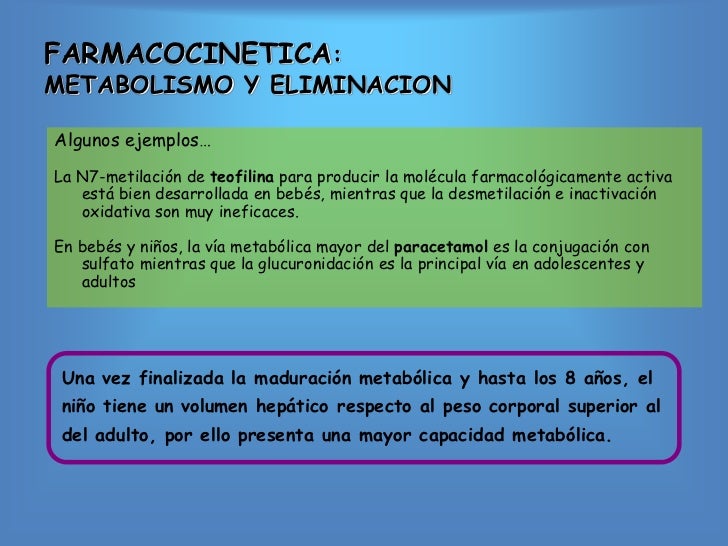 FARMACOCINETICA:
METABOLISMO Y ELIMINACION

Algunos ejemplos…

La N7-metilación de teofilina para producir la molécula farmacológicamente activa está bien desarrollada en bebés, mientras que la desmetilación e inactivación oxidativa son muy ineficaces.

En bebés y niños, la vía metabólica mayor del paracetamol es la conjugación con sulfato mientras que la glucuronidación es la principal vía en adolescentes y adultos

Una vez finalizada la maduración metabólica y hasta los 8 años, el niño tiene un volumen hepático respecto al peso corporal superior al del adulto, por ello presenta una mayor capacidad metabólica.